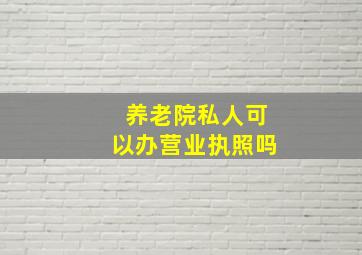 养老院私人可以办营业执照吗